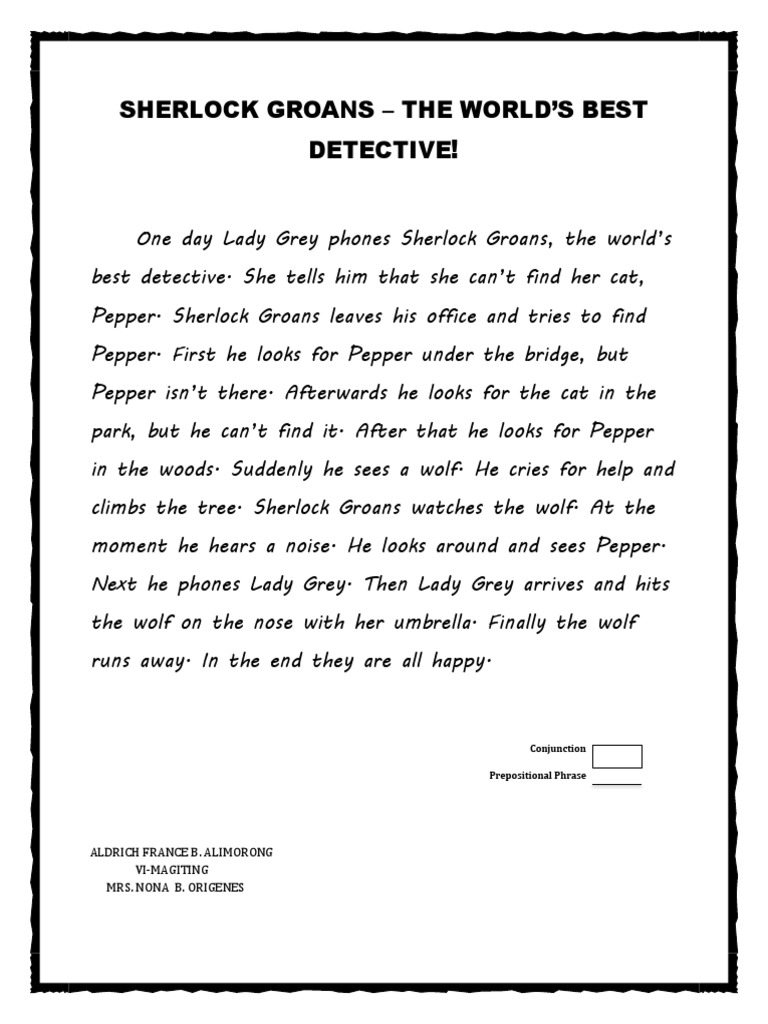 SHERLOCK GROANS – THE WORLD'S BEST DETECTIVE!

One day Lady Grey phones Sherlock Groans, the world's best detective. She tells him that she can't find her cat, Pepper. Sherlock Groans leaves his office and tries to find Pepper. First he looks for Pepper under the bridge, but Pepper isn't there. Afterwards he looks for the cat in the park, but he can't find it. After that he looks for Pepper in the woods. Suddenly he sees a wolf. He cries for help and climbs the tree. Sherlock Groans watches the wolf. At the moment he hears a noise. He looks around and sees Pepper. Next he phones Lady Grey. Then Lady Grey arrives and hits the wolf on the nose with her umbrella. Finally the wolf runs away. In the end they are all happy.

Conjunction
Prepositional Phrase

ALDRICH FRANCE B. ALIMORONG
VI-MAGITING
MRS. NONA B. ORIGENES